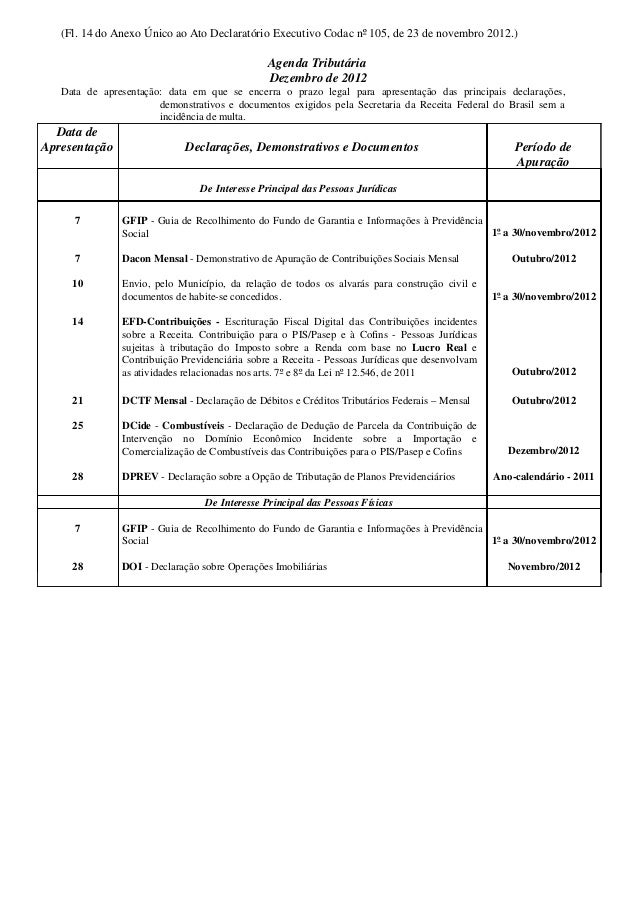 (Fl. 14 do Anexo Único ao Ato Declaratório Executivo Codac nº 105, de 23 de novembro 2012.)

Agenda Tributária
Dezembro de 2012

Data de apresentação: data em que se encerra o prazo legal para apresentação das principais declarações, demonstrativos e documentos exigidos pela Secretaria da Receita Federal do Brasil sem a incidência de multa.

| Data de Apresentação | Declarações, Demonstrativos e Documentos | Período de Apuração |
|---|---|---|
| | De Interesse Principal das Pessoas Jurídicas | |
| 7 | GFIP - Guia de Recolhimento do Fundo de Garantia e Informações à Previdência Social | 1º a 30/novembro/2012 |
| 7 | Dacon Mensal - Demonstrativo de Apuração de Contribuições Sociais Mensal | Outubro/2012 |
| 10 | Envio, pelo Município, da relação de todos os alvarás para construção civil e documentos de habite-se concedidos. | 1º a 30/novembro/2012 |
| 14 | EFD-Contribuições - Escrituração Fiscal Digital das Contribuições incidentes sobre a Receita. Contribuição para o PIS/Pasep e à Cofins - Pessoas Jurídicas sujeitas à tributação do Imposto sobre a Renda com base no Lucro Real e Contribuição Previdenciária sobre a Receita - Pessoas Jurídicas que desenvolvam as atividades relacionadas nos arts. 7º e 8º da Lei nº 12.546, de 2011 | Outubro/2012 |
| 21 | DCTF Mensal - Declaração de Débitos e Créditos Tributários Federais – Mensal | Outubro/2012 |
| 25 | DCide - Combustíveis - Declaração de Dedução de Parcela da Contribuição de Intervenção no Domínio Econômico Incidente sobre a Importação e Comercialização de Combustíveis das Contribuições para o PIS/Pasep e Cofins | Dezembro/2012 |
| 28 | DPREV - Declaração sobre a Opção de Tributação de Planos Previdenciários | Ano-calendário - 2011 |
| | De Interesse Principal das Pessoas Físicas | |
| 7 | GFIP - Guia de Recolhimento do Fundo de Garantia e Informações à Previdência Social | 1º a 30/novembro/2012 |
| 28 | DOI - Declaração sobre Operações Imobiliárias | Novembro/2012 |